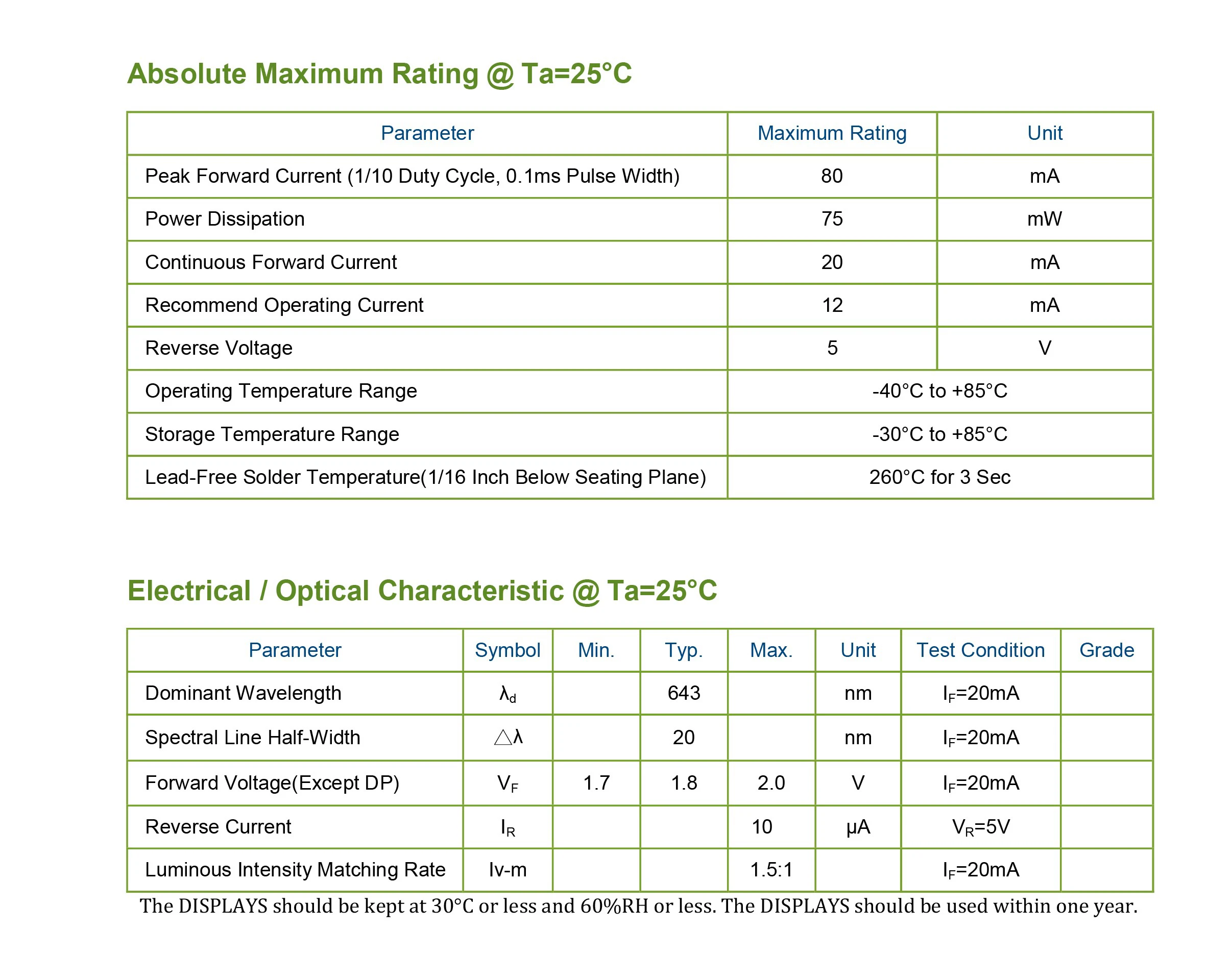 Absolute Maximum Rating @ Ta=25°C

| Parameter | Maximum Rating | Unit |
|---|---|---|
| Peak Forward Current (1/10 Duty Cycle, 0.1ms Pulse Width) | 80 | mA |
| Power Dissipation | 75 | mW |
| Continuous Forward Current | 20 | mA |
| Recommend Operating Current | 12 | mA |
| Reverse Voltage | 5 | V |
| Operating Temperature Range | -40°C to +85°C | |
| Storage Temperature Range | -30°C to +85°C | |
| Lead-Free Solder Temperature(1/16 Inch Below Seating Plane) | 260°C for 3 Sec | |

Electrical / Optical Characteristic @ Ta=25°C

| Parameter | Symbol | Min. | Typ. | Max. | Unit | Test Condition | Grade |
|---|---|---|---|---|---|---|---|
| Dominant Wavelength | $\lambda_d$ | | 643 | | nm | $I_F$=20mA | |
| Spectral Line Half-Width | $\triangle\lambda$ | | 20 | | nm | $I_F$=20mA | |
| Forward Voltage(Except DP) | $V_F$ | 1.7 | 1.8 | 2.0 | V | $I_F$=20mA | |
| Reverse Current | $I_R$ | | | 10 | μA | $V_R$=5V | |
| Luminous Intensity Matching Rate | Iv-m | | | 1.5:1 | | $I_F$=20mA | |

The DISPLAYS should be kept at 30°C or less and 60%RH or less. The DISPLAYS should be used within one year.